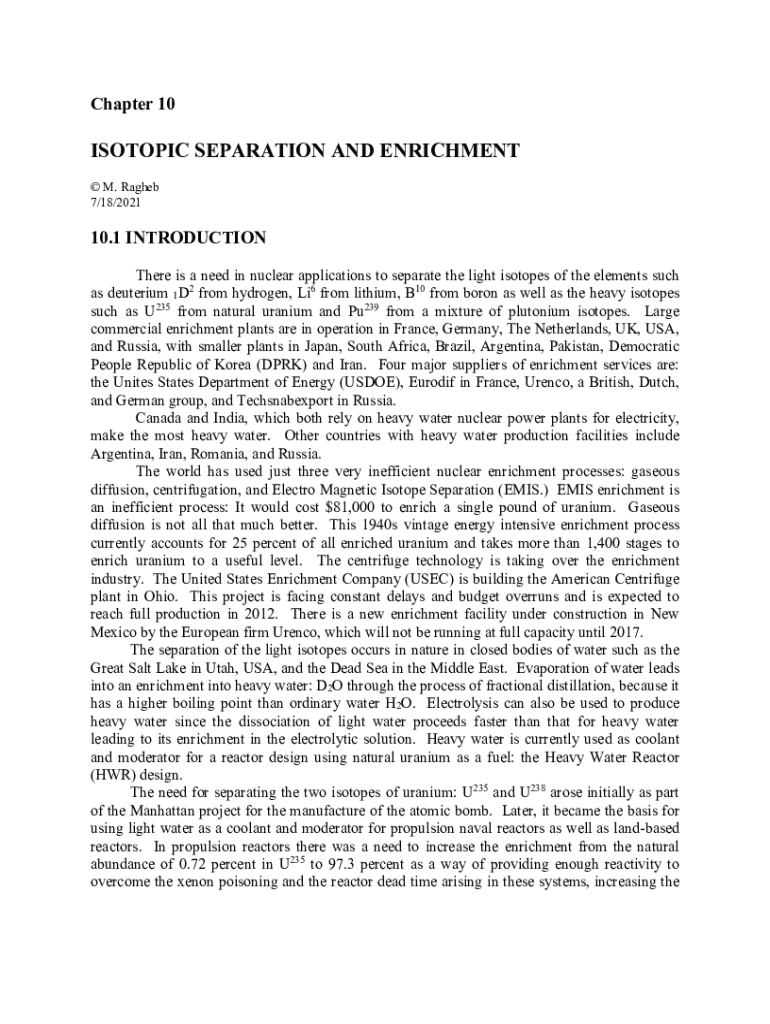 Chapter 10

ISOTOPIC SEPARATION AND ENRICHMENT

© M. Ragheb
7/18/2021

10.1 INTRODUCTION

There is a need in nuclear applications to separate the light isotopes of the elements such as deuterium $_1D^2$ from hydrogen, $Li^6$ from lithium, $B^{10}$ from boron as well as the heavy isotopes such as $U^{235}$ from natural uranium and $Pu^{239}$ from a mixture of plutonium isotopes. Large commercial enrichment plants are in operation in France, Germany, The Netherlands, UK, USA, and Russia, with smaller plants in Japan, South Africa, Brazil, Argentina, Pakistan, Democratic People Republic of Korea (DPRK) and Iran. Four major suppliers of enrichment services are: the Unites States Department of Energy (USDOE), Eurodif in France, Urenco, a British, Dutch, and German group, and Techsnabexport in Russia.

Canada and India, which both rely on heavy water nuclear power plants for electricity, make the most heavy water. Other countries with heavy water production facilities include Argentina, Iran, Romania, and Russia.

The world has used just three very inefficient nuclear enrichment processes: gaseous diffusion, centrifugation, and Electro Magnetic Isotope Separation (EMIS.) EMIS enrichment is an inefficient process: It would cost $81,000 to enrich a single pound of uranium. Gaseous diffusion is not all that much better. This 1940s vintage energy intensive enrichment process currently accounts for 25 percent of all enriched uranium and takes more than 1,400 stages to enrich uranium to a useful level. The centrifuge technology is taking over the enrichment industry. The United States Enrichment Company (USEC) is building the American Centrifuge plant in Ohio. This project is facing constant delays and budget overruns and is expected to reach full production in 2012. There is a new enrichment facility under construction in New Mexico by the European firm Urenco, which will not be running at full capacity until 2017.

The separation of the light isotopes occurs in nature in closed bodies of water such as the Great Salt Lake in Utah, USA, and the Dead Sea in the Middle East. Evaporation of water leads into an enrichment into heavy water: $D_2O$ through the process of fractional distillation, because it has a higher boiling point than ordinary water $H_2O$. Electrolysis can also be used to produce heavy water since the dissociation of light water proceeds faster than that for heavy water leading to its enrichment in the electrolytic solution. Heavy water is currently used as coolant and moderator for a reactor design using natural uranium as a fuel: the Heavy Water Reactor (HWR) design.

The need for separating the two isotopes of uranium: $U^{235}$ and $U^{238}$ arose initially as part of the Manhattan project for the manufacture of the atomic bomb. Later, it became the basis for using light water as a coolant and moderator for propulsion naval reactors as well as land-based reactors. In propulsion reactors there was a need to increase the enrichment from the natural abundance of 0.72 percent in $U^{235}$ to 97.3 percent as a way of providing enough reactivity to overcome the xenon poisoning and the reactor dead time arising in these systems, increasing the